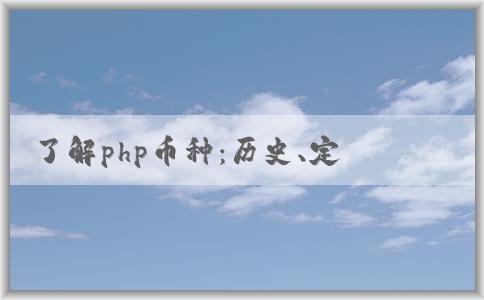 了解php币种;历史、定